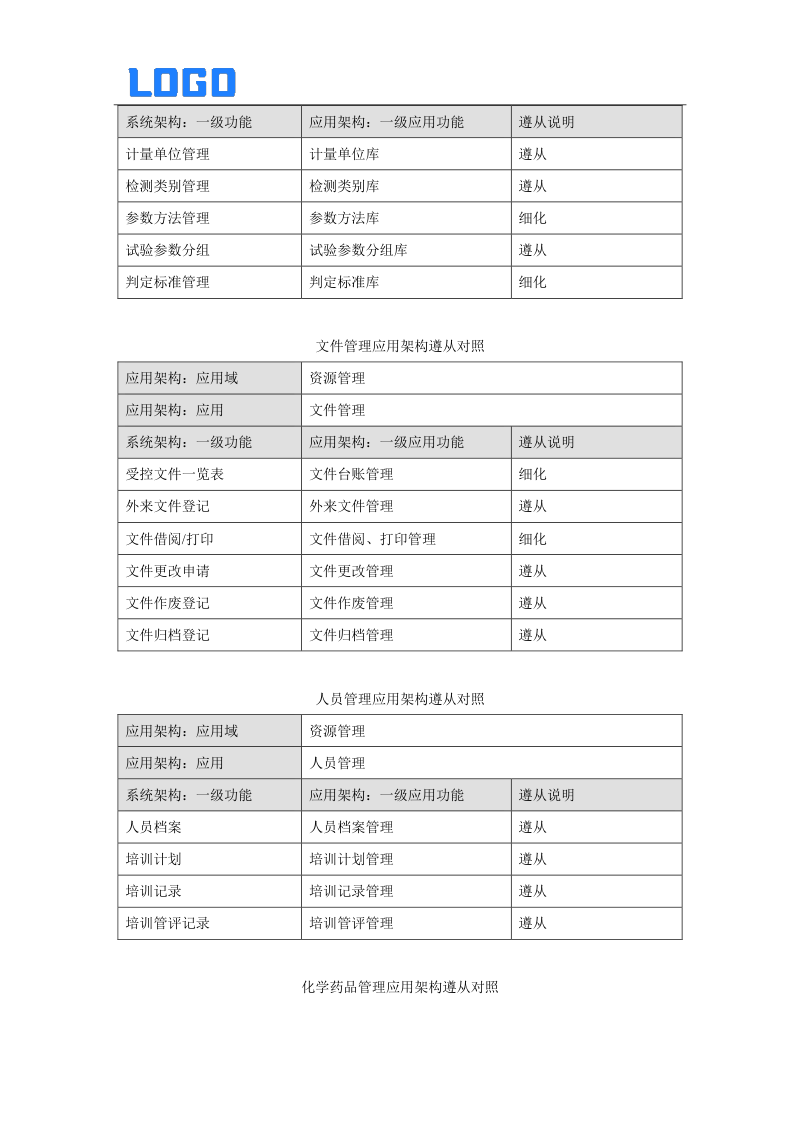 LOGO

| 系统架构：一级功能 | 应用架构：一级应用功能 | 遵从说明 |
|---|---|---|
| 计量单位管理 | 计量单位库 | 遵从 |
| 检测类别管理 | 检测类别库 | 遵从 |
| 参数方法管理 | 参数方法库 | 细化 |
| 试验参数分组 | 试验参数分组库 | 遵从 |
| 判定标准管理 | 判定标准库 | 细化 |

文件管理应用架构遵从对照

| 应用架构：应用域 | 资源管理 | |
|---|---|---|
| 应用架构：应用 | 文件管理 | |
| 系统架构：一级功能 | 应用架构：一级应用功能 | 遵从说明 |
| 受控文件一览表 | 文件台账管理 | 细化 |
| 外来文件登记 | 外来文件管理 | 遵从 |
| 文件借阅/打印 | 文件借阅、打印管理 | 细化 |
| 文件更改申请 | 文件更改管理 | 遵从 |
| 文件作废登记 | 文件作废管理 | 遵从 |
| 文件归档登记 | 文件归档管理 | 遵从 |

人员管理应用架构遵从对照

| 应用架构：应用域 | 资源管理 | |
|---|---|---|
| 应用架构：应用 | 人员管理 | |
| 系统架构：一级功能 | 应用架构：一级应用功能 | 遵从说明 |
| 人员档案 | 人员档案管理 | 遵从 |
| 培训计划 | 培训计划管理 | 遵从 |
| 培训记录 | 培训记录管理 | 遵从 |
| 培训管评记录 | 培训管评管理 | 遵从 |

化学药品管理应用架构遵从对照